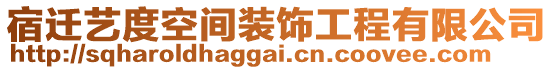 宿迁艺度空间装饰工程有限公司
http://sqharoldhaggai.cn.coovee.com